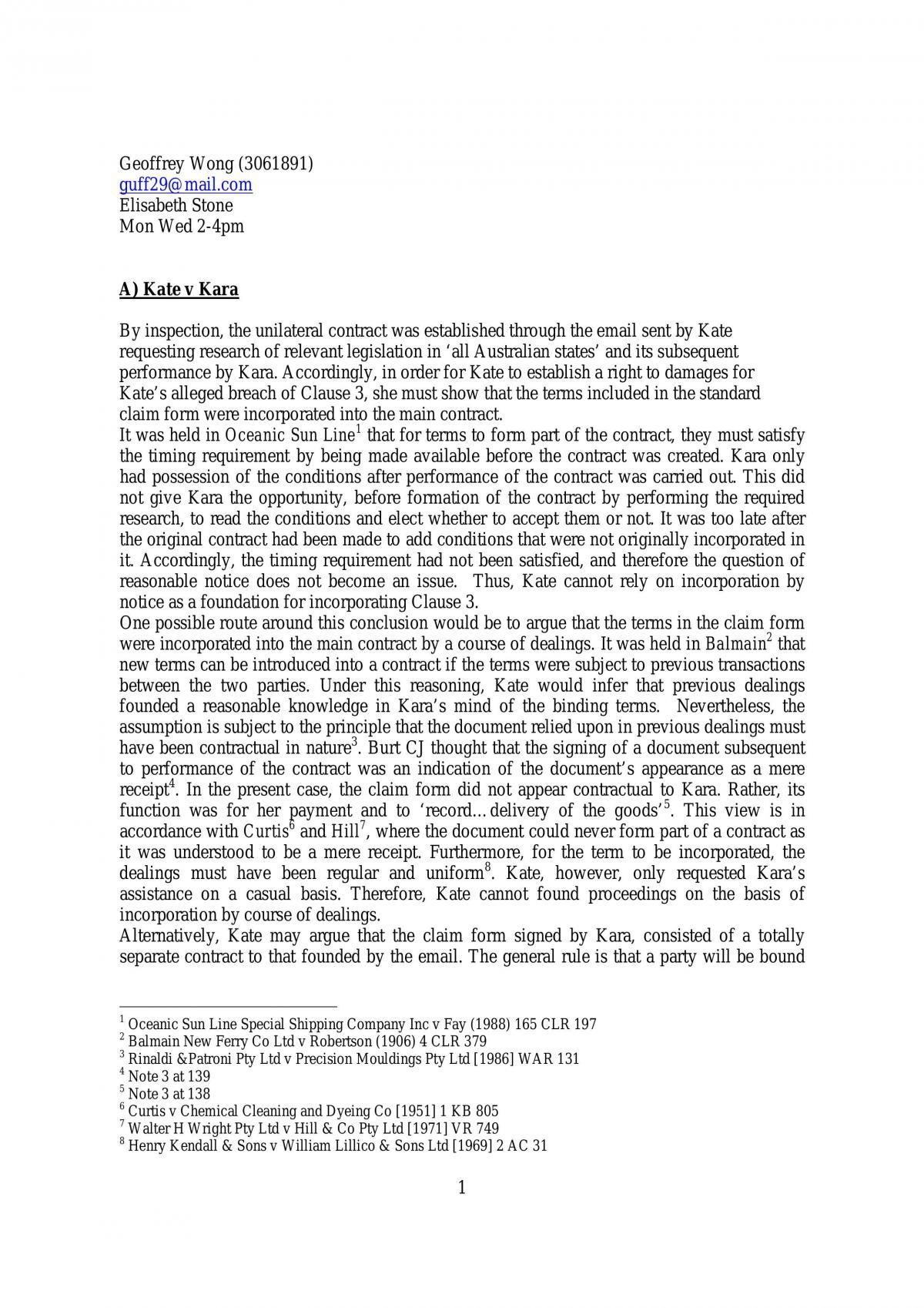 Geoffrey Wong (3061891)
guff29@mail.com
Elisabeth Stone
Mon Wed 2-4pm

A) Kate v Kara

By inspection, the unilateral contract was established through the email sent by Kate requesting research of relevant legislation in 'all Australian states' and its subsequent performance by Kara. Accordingly, in order for Kate to establish a right to damages for Kate's alleged breach of Clause 3, she must show that the terms included in the standard claim form were incorporated into the main contract.

It was held in Oceanic Sun Line$^{1}$ that for terms to form part of the contract, they must satisfy the timing requirement by being made available before the contract was created. Kara only had possession of the conditions after performance of the contract was carried out. This did not give Kara the opportunity, before formation of the contract by performing the required research, to read the conditions and elect whether to accept them or not. It was too late after the original contract had been made to add conditions that were not originally incorporated in it. Accordingly, the timing requirement had not been satisfied, and therefore the question of reasonable notice does not become an issue. Thus, Kate cannot rely on incorporation by notice as a foundation for incorporating Clause 3.

One possible route around this conclusion would be to argue that the terms in the claim form were incorporated into the main contract by a course of dealings. It was held in Balmain$^{2}$ that new terms can be introduced into a contract if the terms were subject to previous transactions between the two parties. Under this reasoning, Kate would infer that previous dealings founded a reasonable knowledge in Kara's mind of the binding terms. Nevertheless, the assumption is subject to the principle that the document relied upon in previous dealings must have been contractual in nature$^{3}$. Burt CJ thought that the signing of a document subsequent to performance of the contract was an indication of the document's appearance as a mere receipt$^{4}$. In the present case, the claim form did not appear contractual to Kara. Rather, its function was for her payment and to 'record…delivery of the goods'$^{5}$. This view is in accordance with Curtis$^{6}$ and Hill$^{7}$, where the document could never form part of a contract as it was understood to be a mere receipt. Furthermore, for the term to be incorporated, the dealings must have been regular and uniform$^{8}$. Kate, however, only requested Kara's assistance on a casual basis. Therefore, Kate cannot found proceedings on the basis of incorporation by course of dealings.

Alternatively, Kate may argue that the claim form signed by Kara, consisted of a totally separate contract to that founded by the email. The general rule is that a party will be bound

$^{1}$ Oceanic Sun Line Special Shipping Company Inc v Fay (1988) 165 CLR 197
$^{2}$ Balmain New Ferry Co Ltd v Robertson (1906) 4 CLR 379
$^{3}$ Rinaldi &Patroni Pty Ltd v Precision Mouldings Pty Ltd [1986] WAR 131
$^{4}$ Note 3 at 139
$^{5}$ Note 3 at 138
$^{6}$ Curtis v Chemical Cleaning and Dyeing Co [1951] 1 KB 805
$^{7}$ Walter H Wright Pty Ltd v Hill & Co Pty Ltd [1971] VR 749
$^{8}$ Henry Kendall & Sons v William Lillico & Sons Ltd [1969] 2 AC 31

1